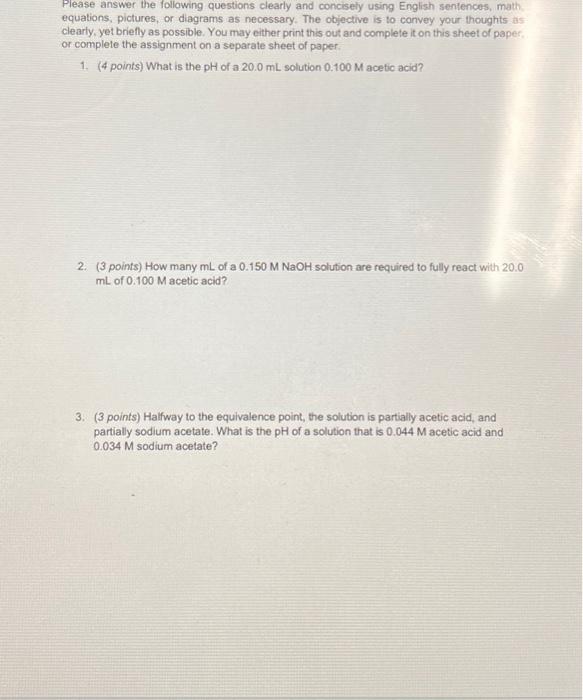 Please answer the following questions clearly and concisely using English sentences, math, equations, pictures, or diagrams as necessary. The objective is to convey your thoughts as clearly, yet briefly as possible. You may either print this out and complete it on this sheet of paper, or complete the assignment on a separate sheet of paper.

1. (4 points) What is the pH of a 20.0 mL solution 0.100 M acetic acid?

2. (3 points) How many mL of a 0.150 M NaOH solution are required to fully react with 20.0 mL of 0.100 M acetic acid?

3. (3 points) Halfway to the equivalence point, the solution is partially acetic acid, and partially sodium acetate. What is the pH of a solution that is 0.044 M acetic acid and 0.034 M sodium acetate?